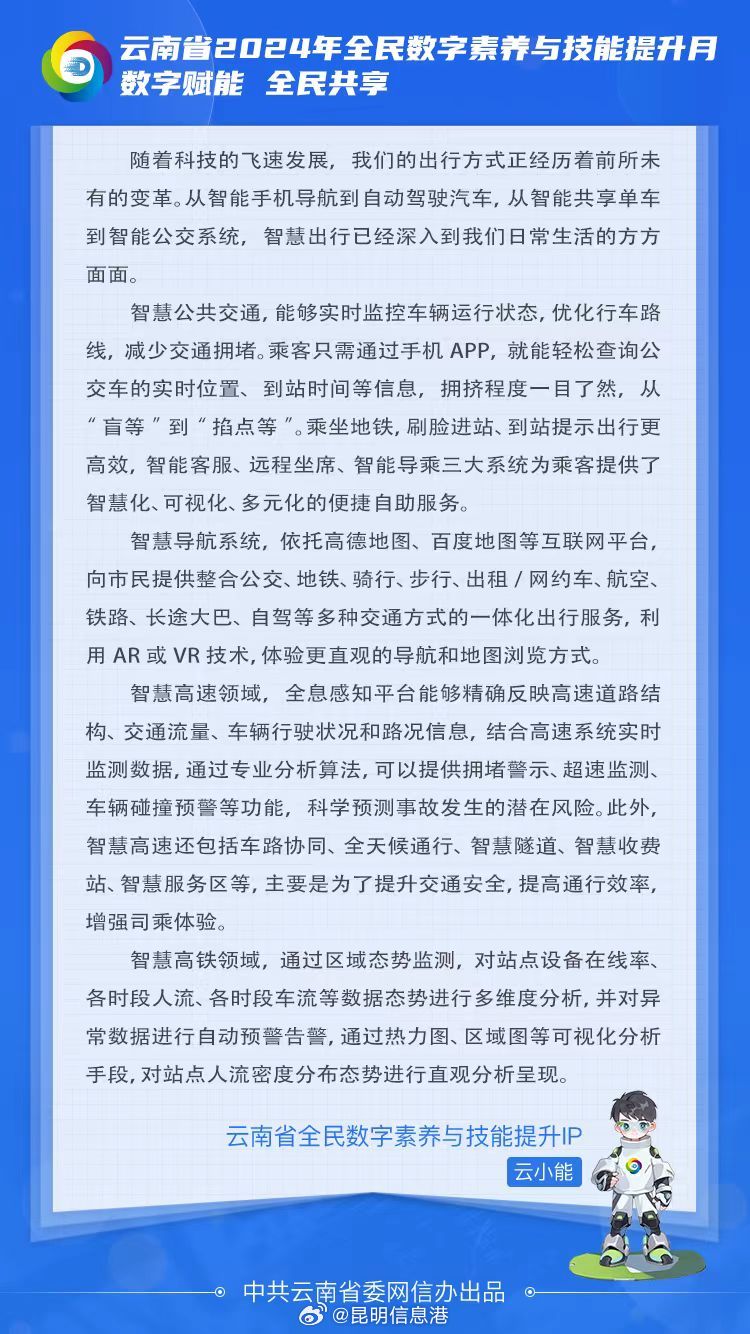 云南省2024年全民数字素养与技能提升月
数字赋能 全民共享

随着科技的飞速发展，我们的出行方式正经历着前所未有的变革。从智能手机导航到自动驾驶汽车，从智能共享单车到智能公交系统，智慧出行已经深入到我们日常生活的方方面面。

智慧公共交通，能够实时监控车辆运行状态，优化行车路线，减少交通拥堵。乘客只需通过手机 APP，就能轻松查询公交车的实时位置、到站时间等信息，拥挤程度一目了然，从“盲等”到“掐点等”。乘坐地铁，刷脸进站、到站提示出行更高效，智能客服、远程坐席、智能导乘三大系统为乘客提供了智慧化、可视化、多元化的便捷自助服务。

智慧导航系统，依托高德地图、百度地图等互联网平台，向市民提供整合公交、地铁、骑行、步行、出租 / 网约车、航空、铁路、长途大巴、自驾等多种交通方式的一体化出行服务，利用 AR 或 VR 技术，体验更直观的导航和地图浏览方式。

智慧高速领域，全息感知平台能够精确反映高速道路结构、交通流量、车辆行驶状况和路况信息，结合高速系统实时监测数据，通过专业分析算法，可以提供拥堵警示、超速监测、车辆碰撞预警等功能，科学预测事故发生的潜在风险。此外，智慧高速还包括车路协同、全天候通行、智慧隧道、智慧收费站、智慧服务区等，主要是为了提升交通安全，提高通行效率，增强司乘体验。

智慧高铁领域，通过区域态势监测，对站点设备在线率、各时段人流、各时段车流等数据态势进行多维度分析，并对异常数据进行自动预警告警，通过热力图、区域图等可视化分析手段，对站点人流密度分布态势进行直观分析呈现。

云南省全民数字素养与技能提升IP
云小能

中共云南省委网信办出品
@昆明信息港